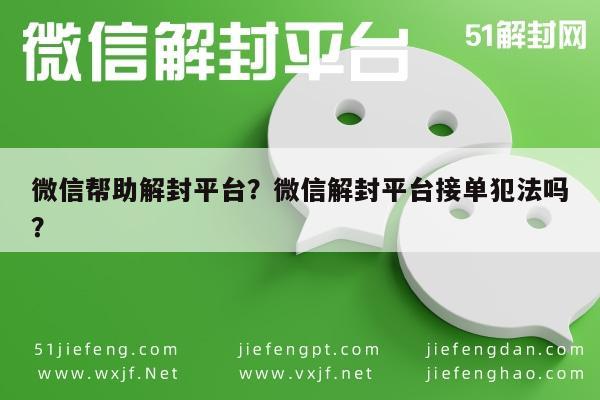 微信解封平台

51解封网

微信帮助解封平台？微信解封平台接单犯法吗？

51jiefeng.com
www.wxjf.Net

jiefengpt.com
www.vxjf.net

jiefengdan.com
jiefenghao.com